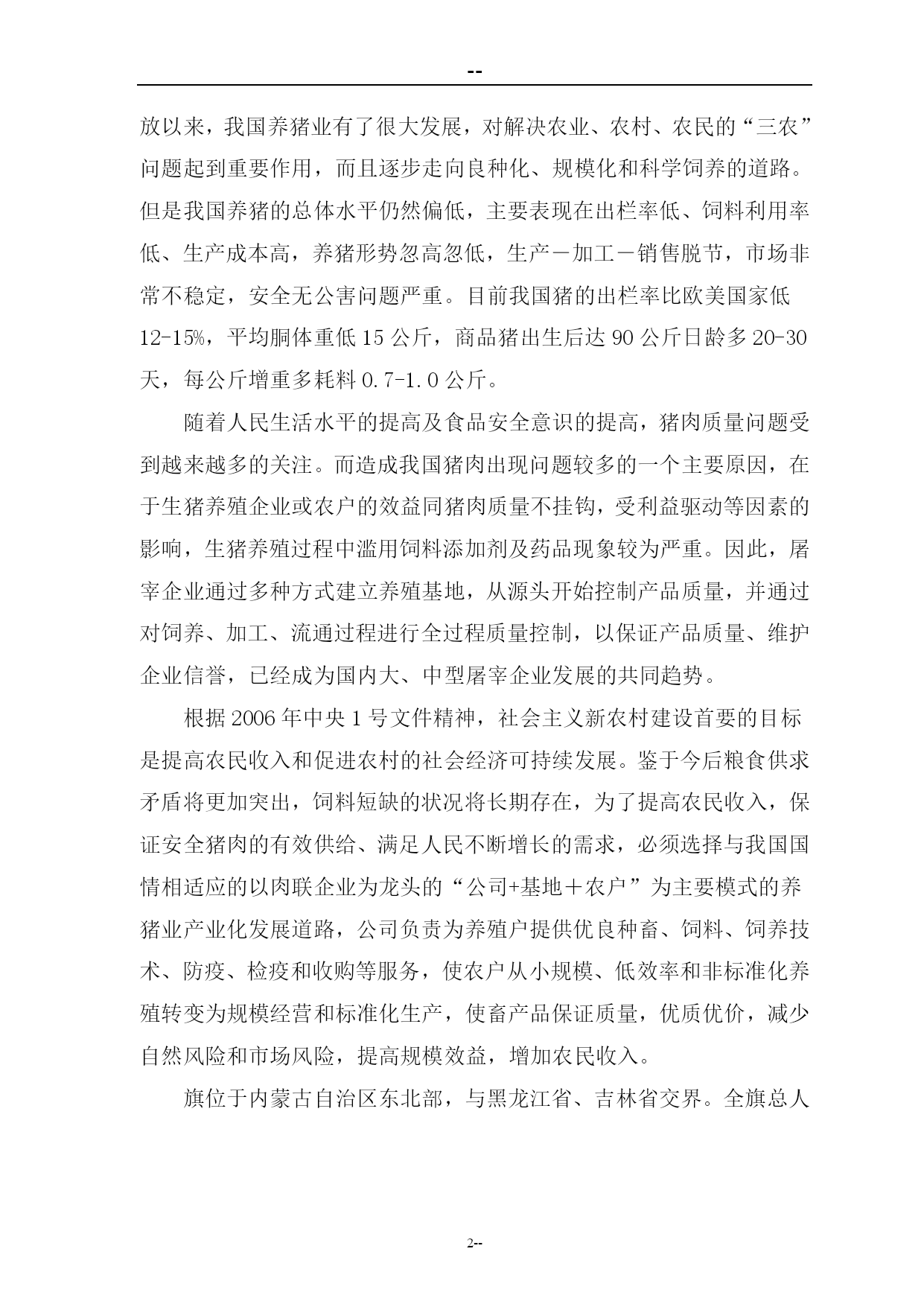 --

放以来，我国养猪业有了很大发展，对解决农业、农村、农民的“三农”问题起到重要作用，而且逐步走向良种化、规模化和科学饲养的道路。但是我国养猪的总体水平仍然偏低，主要表现在出栏率低、饲料利用率低、生产成本高，养猪形势忽高忽低，生产－加工－销售脱节，市场非常不稳定，安全无公害问题严重。目前我国猪的出栏率比欧美国家低12-15%，平均胴体重低15公斤，商品猪出生后达90公斤日龄多20-30天，每公斤增重多耗料0.7-1.0公斤。

随着人民生活水平的提高及食品安全意识的提高，猪肉质量问题受到越来越多的关注。而造成我国猪肉出现问题较多的一个主要原因，在于生猪养殖企业或农户的效益同猪肉质量不挂钩，受利益驱动等因素的影响，生猪养殖过程中滥用饲料添加剂及药品现象较为严重。因此，屠宰企业通过多种方式建立养殖基地，从源头开始控制产品质量，并通过对饲养、加工、流通过程进行全过程质量控制，以保证产品质量、维护企业信誉，已经成为国内大、中型屠宰企业发展的共同趋势。

根据2006年中央1号文件精神，社会主义新农村建设首要的目标是提高农民收入和促进农村的社会经济可持续发展。鉴于今后粮食供求矛盾将更加突出，饲料短缺的状况将长期存在，为了提高农民收入，保证安全猪肉的有效供给、满足人民不断增长的需求，必须选择与我国国情相适应的以肉联企业为龙头的“公司+基地＋农户”为主要模式的养猪业产业化发展道路，公司负责为养殖户提供优良种畜、饲料、饲养技术、防疫、检疫和收购等服务，使农户从小规模、低效率和非标准化养殖转变为规模经营和标准化生产，使畜产品保证质量，优质优价，减少自然风险和市场风险，提高规模效益，增加农民收入。

旗位于内蒙古自治区东北部，与黑龙江省、吉林省交界。全旗总人

2--